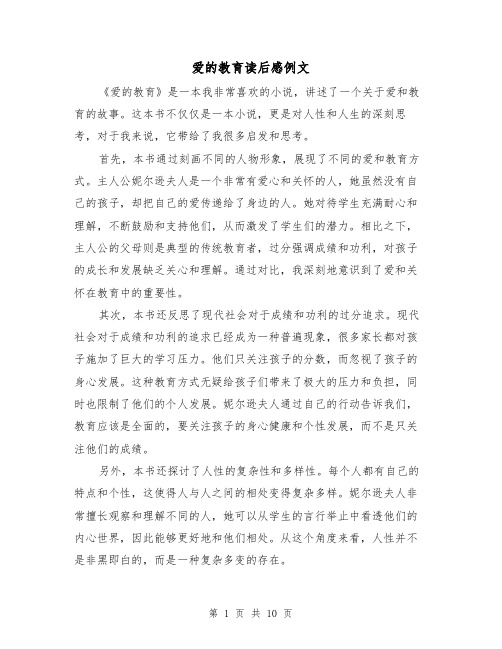 爱的教育读后感例文

《爱的教育》是一本我非常喜欢的小说，讲述了一个关于爱和教育的故事。这本书不仅仅是一本小说，更是对人性和人生的深刻思考，对于我来说，它带给了我很多启发和思考。

首先，本书通过刻画不同的人物形象，展现了不同的爱和教育方式。主人公妮尔逊夫人是一个非常有爱心和关怀的人，她虽然没有自己的孩子，却把自己的爱传递给了身边的人。她对待学生充满耐心和理解，不断鼓励和支持他们，从而激发了学生们的潜力。相比之下，主人公的父母则是典型的传统教育者，过分强调成绩和功利，对孩子的成长和发展缺乏关心和理解。通过对比，我深刻地意识到了爱和关怀在教育中的重要性。

其次，本书还反思了现代社会对于成绩和功利的过分追求。现代社会对于成绩和功利的追求已经成为一种普遍现象，很多家长都对孩子施加了巨大的学习压力。他们只关注孩子的分数，而忽视了孩子的身心发展。这种教育方式无疑给孩子们带来了极大的压力和负担，同时也限制了他们的个人发展。妮尔逊夫人通过自己的行动告诉我们，教育应该是全面的，要关注孩子的身心健康和个性发展，而不是只关注他们的成绩。

另外，本书还探讨了人性的复杂性和多样性。每个人都有自己的特点和个性，这使得人与人之间的相处变得复杂多样。妮尔逊夫人非常擅长观察和理解不同的人，她可以从学生的言行举止中看透他们的内心世界，因此能够更好地和他们相处。从这个角度来看，人性并不是非黑即白的，而是一种复杂多变的存在。

第 1 页 共 10 页